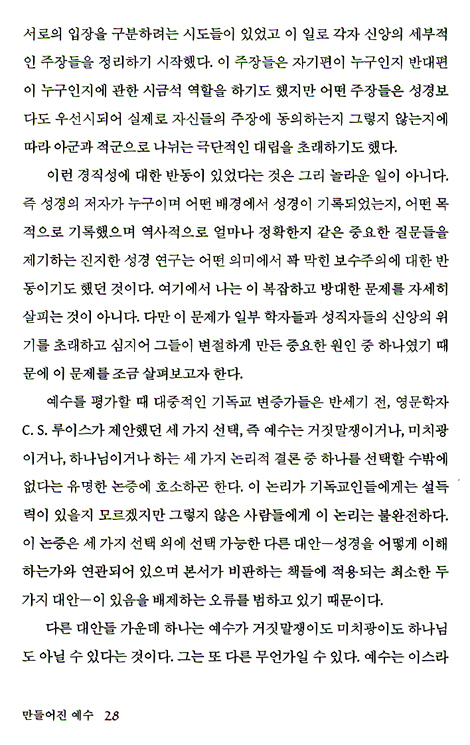 서로의 입장을 구분하려는 시도들이 있었고 이 일로 각자 신앙의 세부적인 주장들을 정리하기 시작했다. 이 주장들은 자기편이 누구인지 반대편이 누구인지에 관한 시금석 역할을 하기도 했지만 어떤 주장들은 성경보다도 우선시되어 실제로 자신들의 주장에 동의하는지 그렇지 않는지에 따라 아군과 적군으로 나뉘는 극단적인 대립을 초래하기도 했다.

이런 경직성에 대한 반동이 있었다는 것은 그리 놀라운 일이 아니다. 즉 성경의 저자가 누구이며 어떤 배경에서 성경이 기록되었는지, 어떤 목적으로 기록했으며 역사적으로 얼마나 정확한지 같은 중요한 질문들을 제기하는 진지한 성경 연구는 어떤 의미에서 꽉 막힌 보수주의에 대한 반동이기도 했던 것이다. 여기에서 나는 이 복잡하고 방대한 문제를 자세히 살피는 것이 아니다. 다만 이 문제가 일부 학자들과 성직자들의 신앙의 위기를 초래하고 심지어 그들이 변절하게 만든 중요한 원인 중 하나였기 때문에 이 문제를 조금 살펴보고자 한다.

예수를 평가할 때 대중적인 기독교 변증가들은 반세기 전, 영문학자 C. S. 루이스가 제안했던 세 가지 선택, 즉 예수는 거짓말쟁이거나, 미치광이거나, 하나님이거나 하는 세 가지 논리적 결론 중 하나를 선택할 수밖에 없다는 유명한 논증에 호소하곤 한다. 이 논리가 기독교인들에게는 설득력이 있을지 모르겠지만 그렇지 않은 사람들에게 이 논리는 불완전하다. 이 논증은 세 가지 선택 외에 선택 가능한 다른 대안—성경을 어떻게 이해하는가와 연관되어 있으며 본서가 비판하는 책들에 적용되는 최소한 두 가지 대안—이 있음을 배제하는 오류를 범하고 있기 때문이다.

다른 대안들 가운데 하나는 예수가 거짓말쟁이도 미치광이도 하나님도 아닐 수 있다는 것이다. 그는 또 다른 무언가일 수 있다. 예수는 이스라

만들어진 예수 28